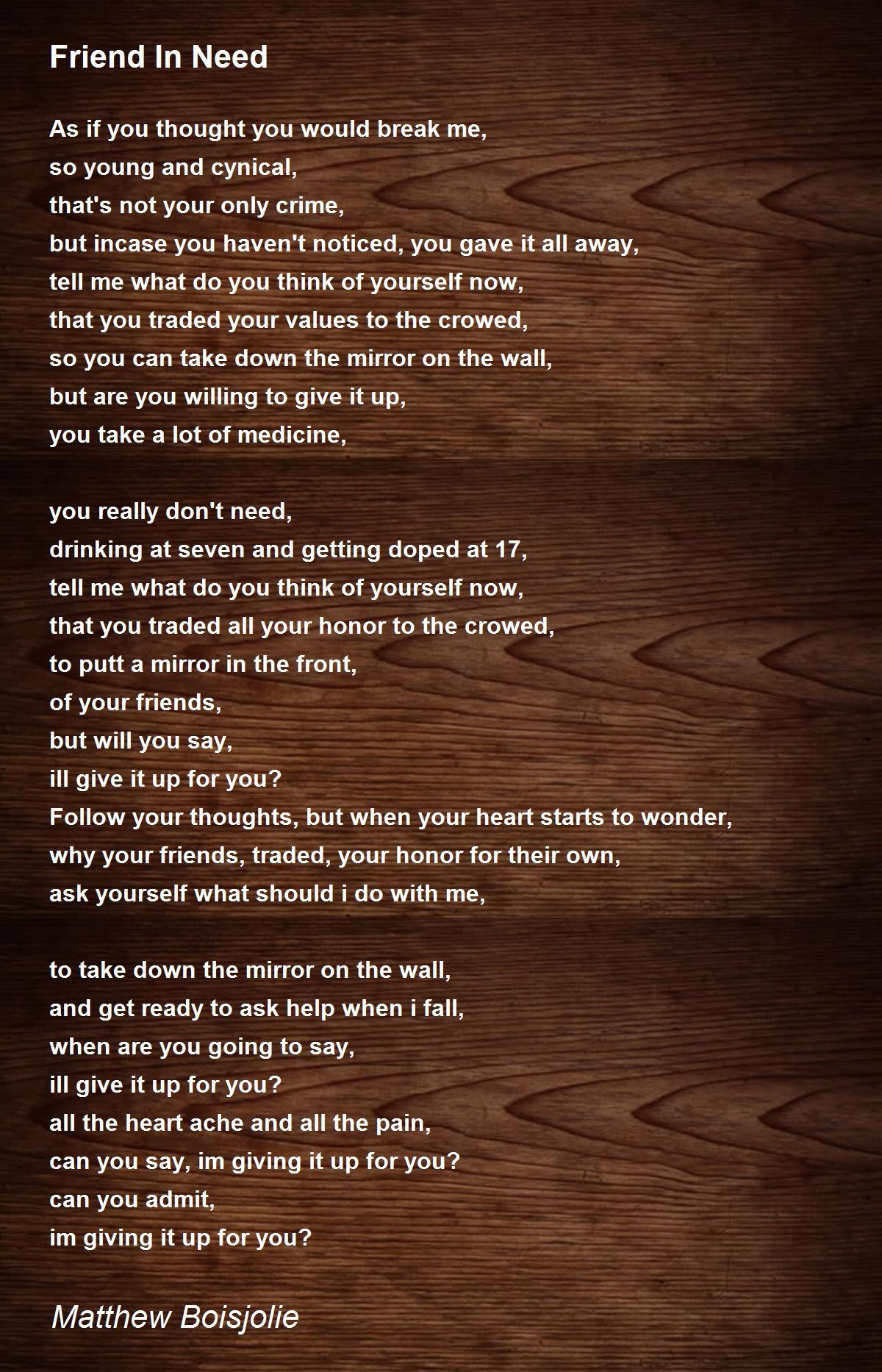 Friend In Need

As if you thought you would break me,
so young and cynical,
that's not your only crime,
but incase you haven't noticed, you gave it all away,
tell me what do you think of yourself now,
that you traded your values to the crowed,
so you can take down the mirror on the wall,
but are you willing to give it up,
you take a lot of medicine,

you really don't need,
drinking at seven and getting doped at 17,
tell me what do you think of yourself now,
that you traded all your honor to the crowed,
to putt a mirror in the front,
of your friends,
but will you say,
ill give it up for you?
Follow your thoughts, but when your heart starts to wonder,
why your friends, traded, your honor for their own,
ask yourself what should i do with me,

to take down the mirror on the wall,
and get ready to ask help when i fall,
when are you going to say,
ill give it up for you?
all the heart ache and all the pain,
can you say, im giving it up for you?
can you admit,
im giving it up for you?

Matthew Boisjolie